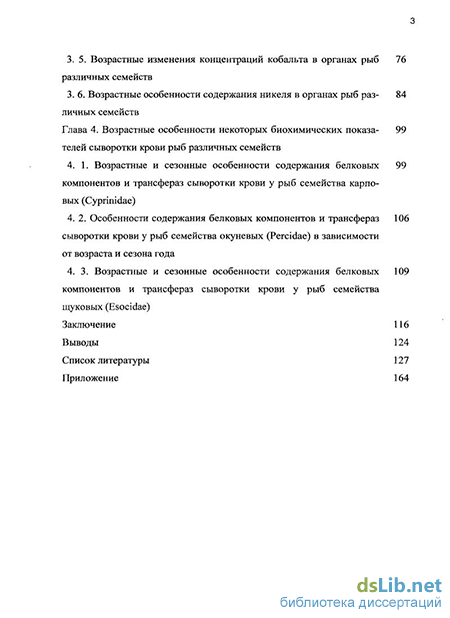 3

3. 5. Возрастные изменения концентраций кобальта в органах рыб различных семейств 76

3. 6. Возрастные особенности содержания никеля в органах рыб различных семейств 84

Глава 4. Возрастные особенности некоторых биохимических показателей сыворотки крови рыб различных семейств 99

4. 1. Возрастные и сезонные особенности содержания белковых компонентов и трансфераз сыворотки крови у рыб семейства карповых (Cyprinidae) 99

4. 2. Особенности содержания белковых компонентов и трансфераз сыворотки крови у рыб семейства окуневых (Percidae) в зависимости от возраста и сезона года 106

4. 3. Возрастные и сезонные особенности содержания белковых компонентов и трансфераз сыворотки крови у рыб семейства щуковых (Esocidae) 109

Заключение 116

Выводы 124

Список литературы 127

Приложение 164

dsLib.net
библиотека диссертаций